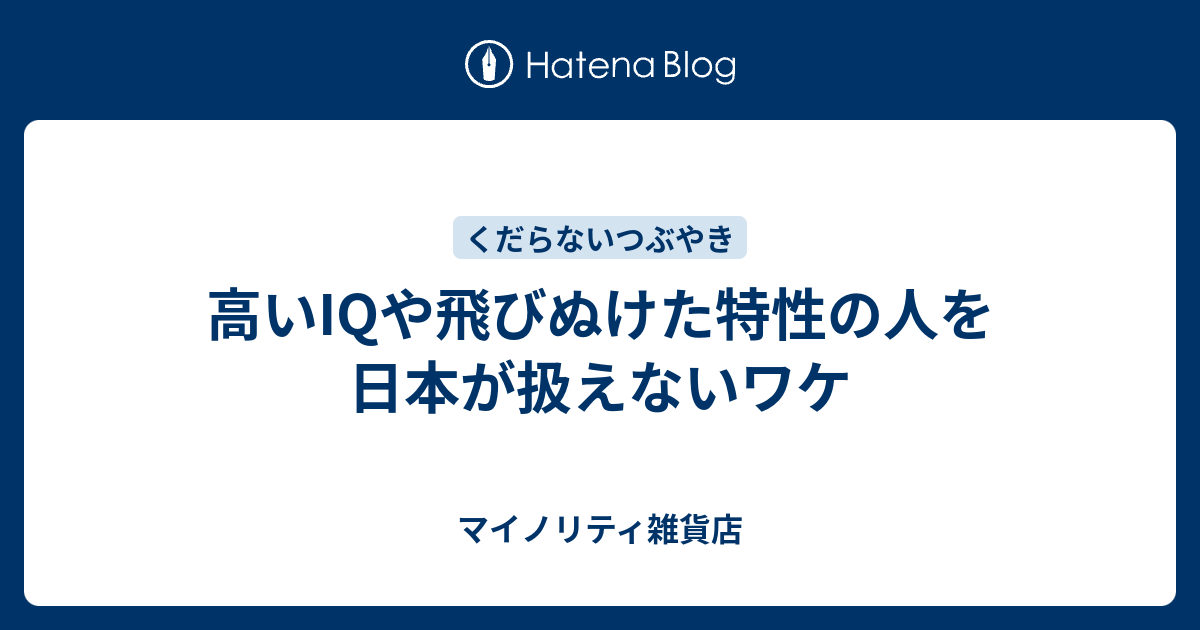 Hatena Blog

くだらないつぶやき

高いIQや飛びぬけた特性の人を日本が扱えないワケ

マイノリティ雑貨店